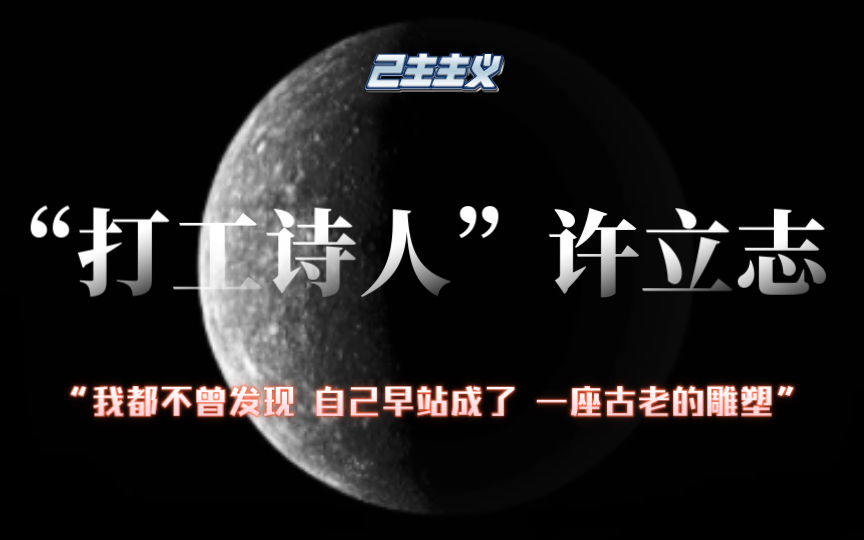 己主主义

“打工诗人”许立志

“我都不曾发现 自己早站成了 一座古老的雕塑”